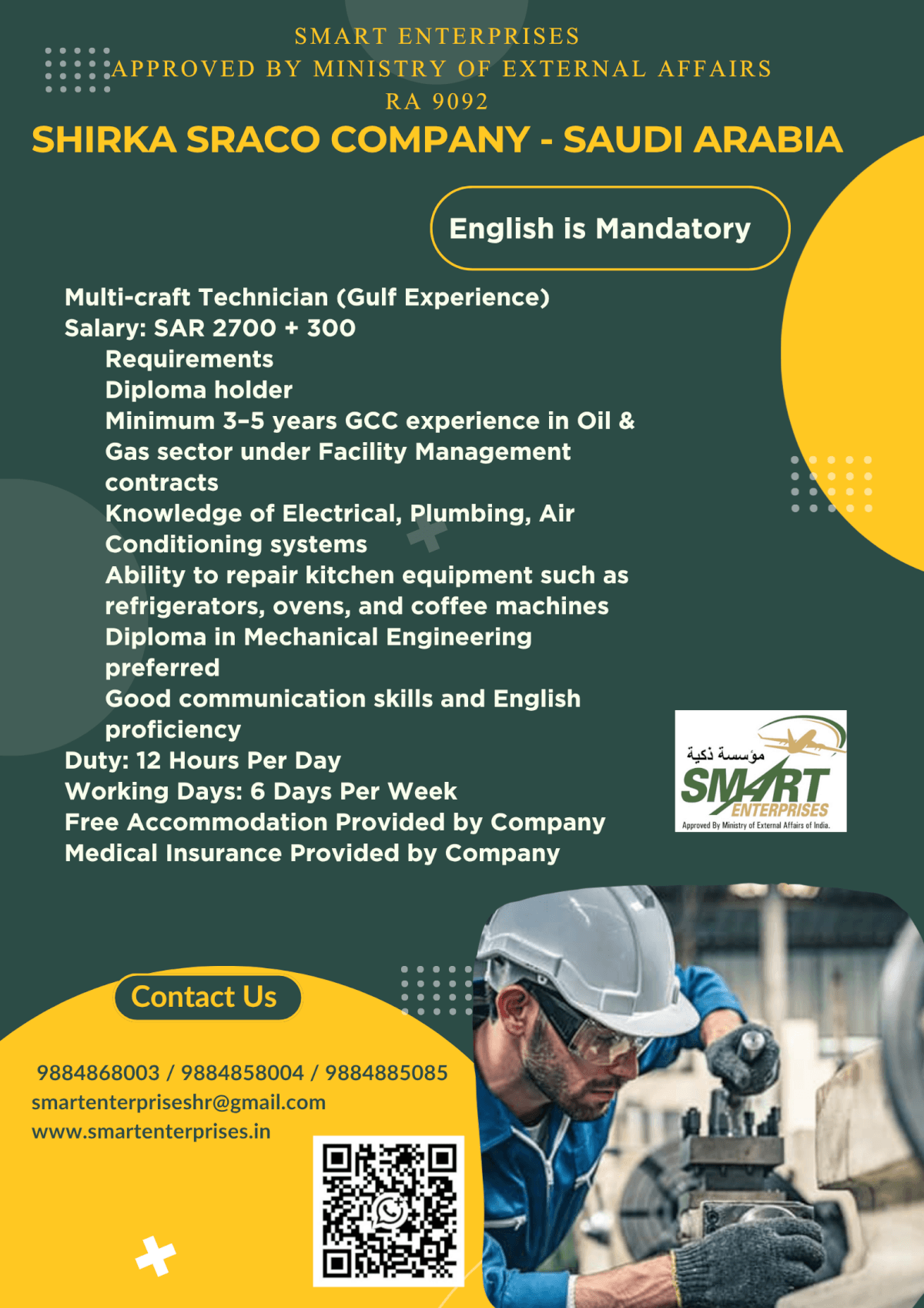 SMART ENTERPRISES
APPROVED BY MINISTRY OF EXTERNAL AFFAIRS
RA 9092

SHIRKA SRACO COMPANY - SAUDI ARABIA

English is Mandatory

Multi-craft Technician (Gulf Experience)
Salary: SAR 2700 + 300
Requirements
Diploma holder
Minimum 3–5 years GCC experience in Oil & Gas sector under Facility Management contracts
Knowledge of Electrical, Plumbing, Air Conditioning systems
Ability to repair kitchen equipment such as refrigerators, ovens, and coffee machines
Diploma in Mechanical Engineering preferred
Good communication skills and English proficiency
Duty: 12 Hours Per Day
Working Days: 6 Days Per Week
Free Accommodation Provided by Company
Medical Insurance Provided by Company

مؤسسة ذكية
SMART
ENTERPRISES
Approved By Ministry of External Affairs of India.

Contact Us

9884868003 / 9884858004 / 9884885085
smartenterpriseshr@gmail.com
www.smartenterprises.in